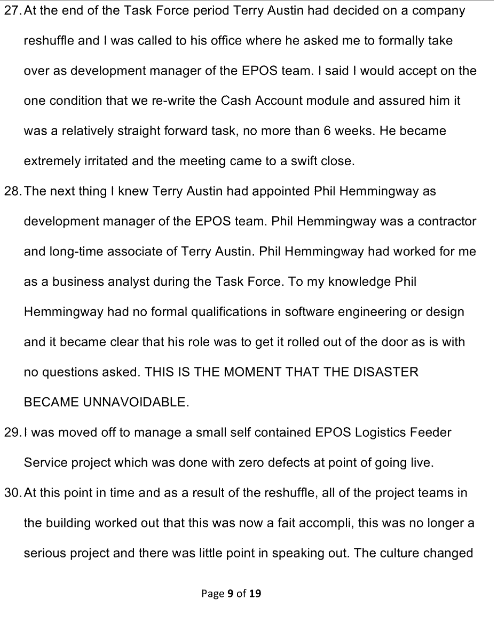 27. At the end of the Task Force period Terry Austin had decided on a company reshuffle and I was called to his office where he asked me to formally take over as development manager of the EPOS team. I said I would accept on the one condition that we re-write the Cash Account module and assured him it was a relatively straight forward task, no more than 6 weeks. He became extremely irritated and the meeting came to a swift close.

28. The next thing I knew Terry Austin had appointed Phil Hemmingway as development manager of the EPOS team. Phil Hemmingway was a contractor and long-time associate of Terry Austin. Phil Hemmingway had worked for me as a business analyst during the Task Force. To my knowledge Phil Hemmingway had no formal qualifications in software engineering or design and it became clear that his role was to get it rolled out of the door as is with no questions asked. THIS IS THE MOMENT THAT THE DISASTER BECAME UNNAVOIDABLE.

29. I was moved off to manage a small self contained EPOS Logistics Feeder Service project which was done with zero defects at point of going live.

30. At this point in time and as a result of the reshuffle, all of the project teams in the building worked out that this was now a fait accompli, this was no longer a serious project and there was little point in speaking out. The culture changed

Page 9 of 19